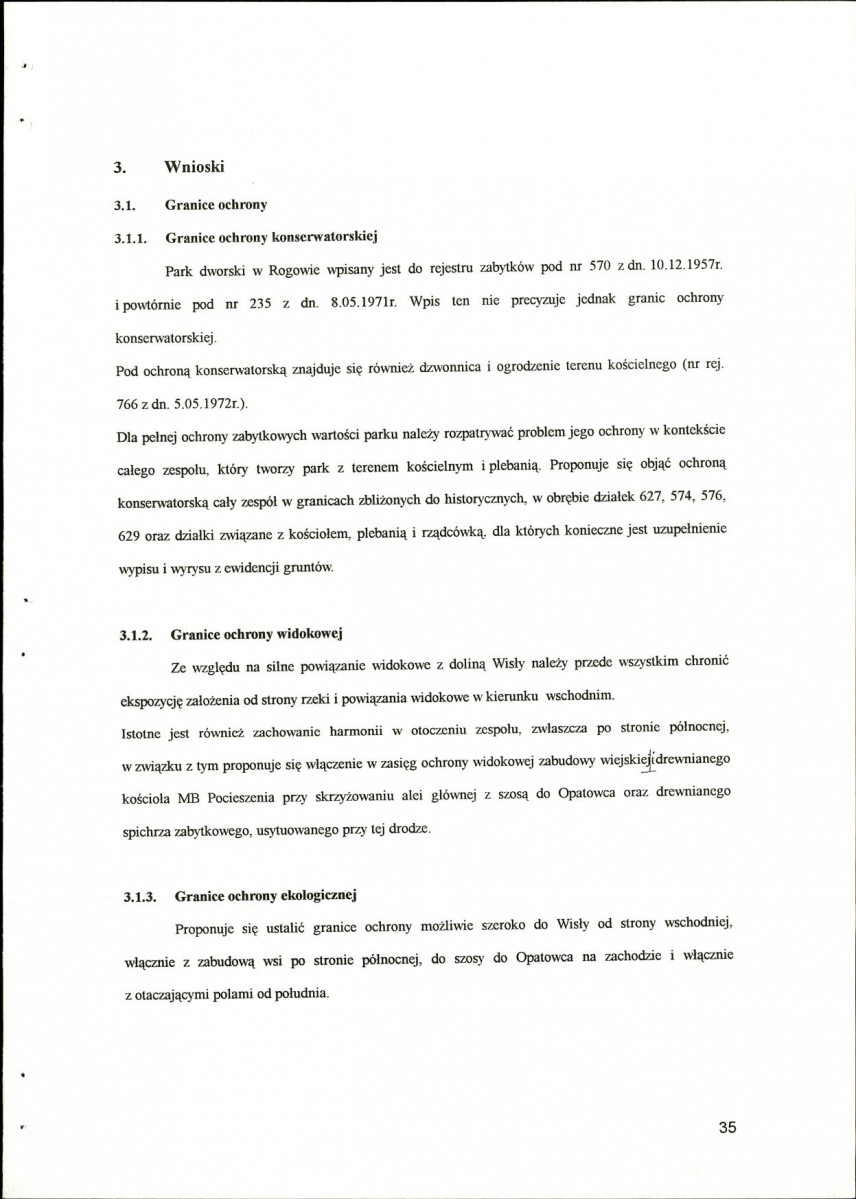 3. Wnioski

3.1. Granice ochrony

3.1.1. Granice ochrony konserwatorskiej

Park dworski w Rogowie wpisany jest do rejestru zabytków pod nr 570 z dn. 10.12.1957r. i powtórnie pod nr 235 z dn. 8.05.1971r. Wpis ten nie precyzuje jednak granic ochrony konserwatorskiej.

Pod ochroną konserwatorską znajduje się również dzwonnica i ogrodzenie terenu kościelnego (nr rej. 766 z dn. 5.05.1972r.).

Dla pełnej ochrony zabytkowych wartości parku należy rozpatrywać problem jego ochrony w kontekście całego zespołu, który tworzy park z terenem kościelnym i plebanią. Proponuje się objąć ochroną konserwatorską cały zespół w granicach zbliżonych do historycznych, w obrębie działek 627, 574, 576, 629 oraz działki związane z kościołem, plebanią i rządcówką. dla których konieczne jest uzupełnienie wypisu i wyrysu z ewidencji gruntów.

3.1.2. Granice ochrony widokowej

Ze względu na silne powiązanie widokowe z doliną Wisły należy przede wszystkim chronić ekspozycję założenia od strony rzeki i powiązania widokowe w kierunku wschodnim.

Istotne jest również zachowanie harmonii w otoczeniu zespołu, zwłaszcza po stronie północnej, w związku z tym proponuje się włączenie w zasięg ochrony widokowej zabudowy wiejskiej i drewnianego kościoła MB Pocieszenia przy skrzyżowaniu alei głównej z szosą do Opatowca oraz drewnianego spichrza zabytkowego, usytuowanego przy tej drodze.

3.1.3. Granice ochrony ekologicznej

Proponuje się ustalić granice ochrony możliwie szeroko do Wisły od strony wschodniej, włącznie z zabudową wsi po stronie północnej, do szosy do Opatowca na zachodzie i włącznie z otaczającymi polami od południa.

35